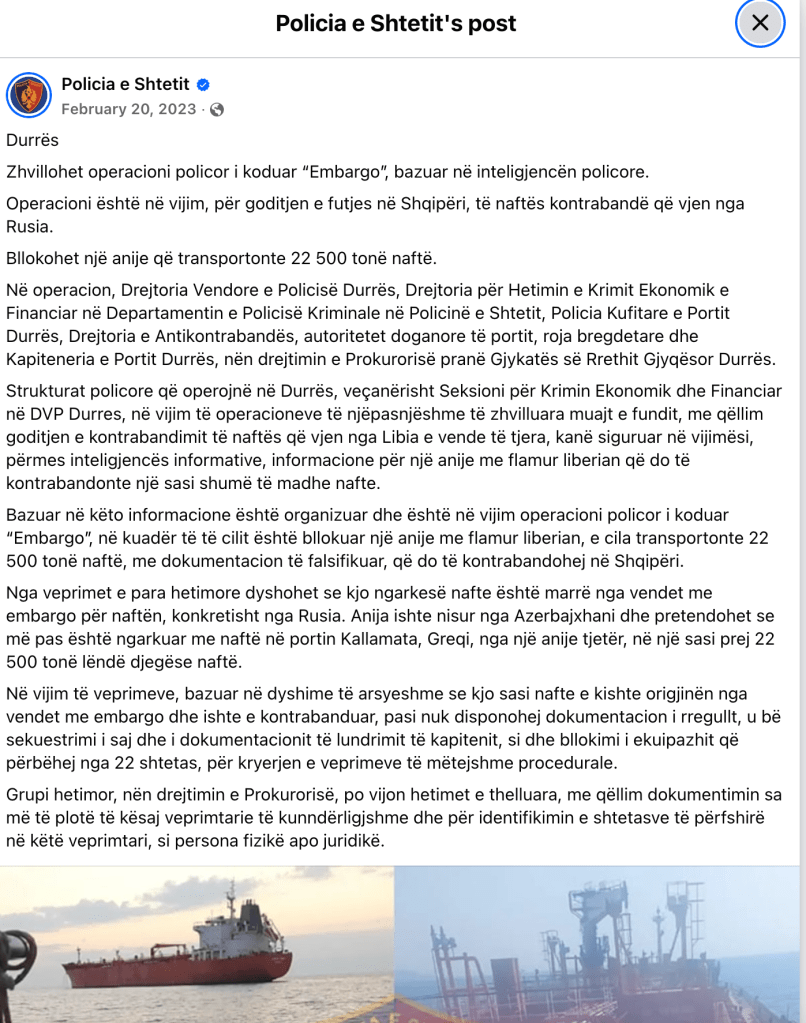 Policia e Shtetit's post

Policia e Shtetit
February 20, 2023 ·

Durrës

Zhvillohet operacioni policor i koduar “Embargo”, bazuar në inteligjencën policore.

Operacioni është në vijim, për goditjen e futjes në Shqipëri, të naftës kontrabandë që vjen nga Rusia.

Bllokohet një anije që transportonte 22 500 tonë naftë.

Në operacion, Drejtoria Vendore e Policisë Durrës, Drejtoria për Hetimin e Krimit Ekonomik e Financiar në Departamentin e Policisë Kriminale në Policinë e Shtetit, Policia Kufitare e Portit Durrës, Drejtoria e Antikontrabandës, autoritetet doganore të portit, roja bregdetare dhe Kapiteneria e Portit Durrës, nën drejtimin e Prokurorisë pranë Gjykatës së Rrethit Gjyqësor Durrës.

Strukturat policore që operojnë në Durrës, veçanërisht Seksioni për Krimin Ekonomik dhe Financiar në DVP Durres, në vijim të operacioneve të njëpasnjëshme të zhvilluara muajt e fundit, me qëllim goditjen e kontrabandimit të naftës që vjen nga Libia e vende të tjera, kanë siguruar në vijimësi, përmes inteligjencës informative, informacione për një anije me flamur liberian që do të kontrabandonte një sasi shumë të madhe nafte.

Bazuar në këto informacione është organizuar dhe është në vijim operacioni policor i koduar “Embargo”, në kuadër të të cilit është bllokuar një anije me flamur liberian, e cila transportonte 22 500 tonë naftë, me dokumentacion të falsifikuar, që do të kontrabandohej në Shqipëri.

Nga veprimet e para hetimore dyshohet se kjo ngarkesë nafte është marrë nga vendet me embargo për naftën, konkretisht nga Rusia. Anija ishte nisur nga Azerbajxhani dhe pretendohet se më pas është ngarkuar me naftë në portin Kallamata, Greqi, nga një anije tjetër, në një sasi prej 22 500 tonë lëndë djegëse naftë.

Në vijim të veprimeve, bazuar në dyshime të arsyeshme se kjo sasi nafte e kishte origjinën nga vendet me embargo dhe ishte e kontrabanduar, pasi nuk disponohej dokumentacion i rregullt, u bë sekuestrimi i saj dhe i dokumentacionit të lundrimit të kapitenit, si dhe bllokimi i ekuipazhit që përbëhej nga 22 shtetas, për kryerjen e veprimeve të mëtejshme procedurale.

Grupi hetimor, nën drejtimin e Prokurorisë, po vijon hetimet e thelluara, me qëllim dokumentimin sa më të plotë të kësaj veprimtarie të kunndërligjshme dhe për identifikimin e shtetasve të përfshirë në këtë veprimtari, si persona fizikë apo juridikë.